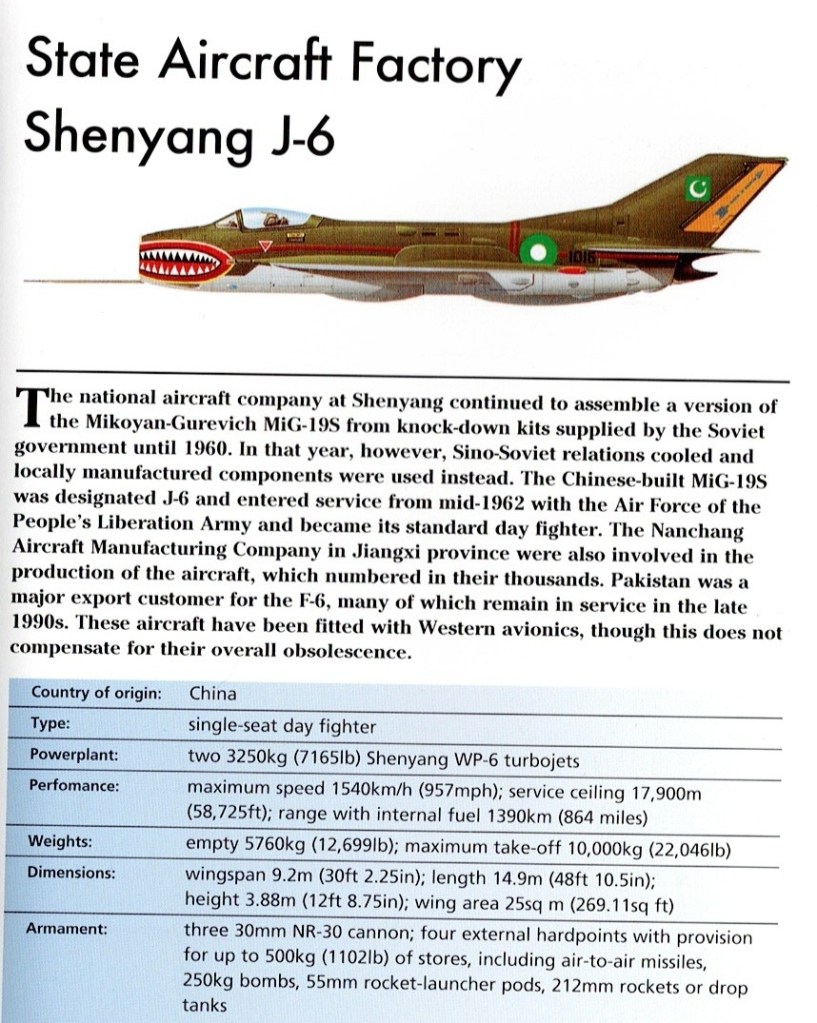 State Aircraft Factory Shenyang J-6

1016

The national aircraft company at Shenyang continued to assemble a version of the Mikoyan-Gurevich MiG-19S from knock-down kits supplied by the Soviet government until 1960. In that year, however, Sino-Soviet relations cooled and locally manufactured components were used instead. The Chinese-built MiG-19S was designated J-6 and entered service from mid-1962 with the Air Force of the People's Liberation Army and became its standard day fighter. The Nanchang Aircraft Manufacturing Company in Jiangxi province were also involved in the production of the aircraft, which numbered in their thousands. Pakistan was a major export customer for the F-6, many of which remain in service in the late 1990s. These aircraft have been fitted with Western avionics, though this does not compensate for their overall obsolescence.

| Country of origin: | China |
|---|---|
| Type: | single-seat day fighter |
| Powerplant: | two 3250kg (7165lb) Shenyang WP-6 turbojets |
| Perfomance: | maximum speed 1540km/h (957mph); service ceiling 17,900m (58,725ft); range with internal fuel 1390km (864 miles) |
| Weights: | empty 5760kg (12,699lb); maximum take-off 10,000kg (22,046lb) |
| Dimensions: | wingspan 9.2m (30ft 2.25in); length 14.9m (48ft 10.5in); height 3.88m (12ft 8.75in); wing area 25sq m (269.11sq ft) |
| Armament: | three 30mm NR-30 cannon; four external hardpoints with provision for up to 500kg (1102lb) of stores, including air-to-air missiles, 250kg bombs, 55mm rocket-launcher pods, 212mm rockets or drop tanks |